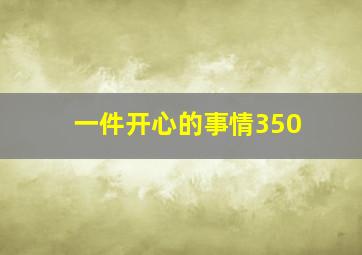 一件开心的事情350